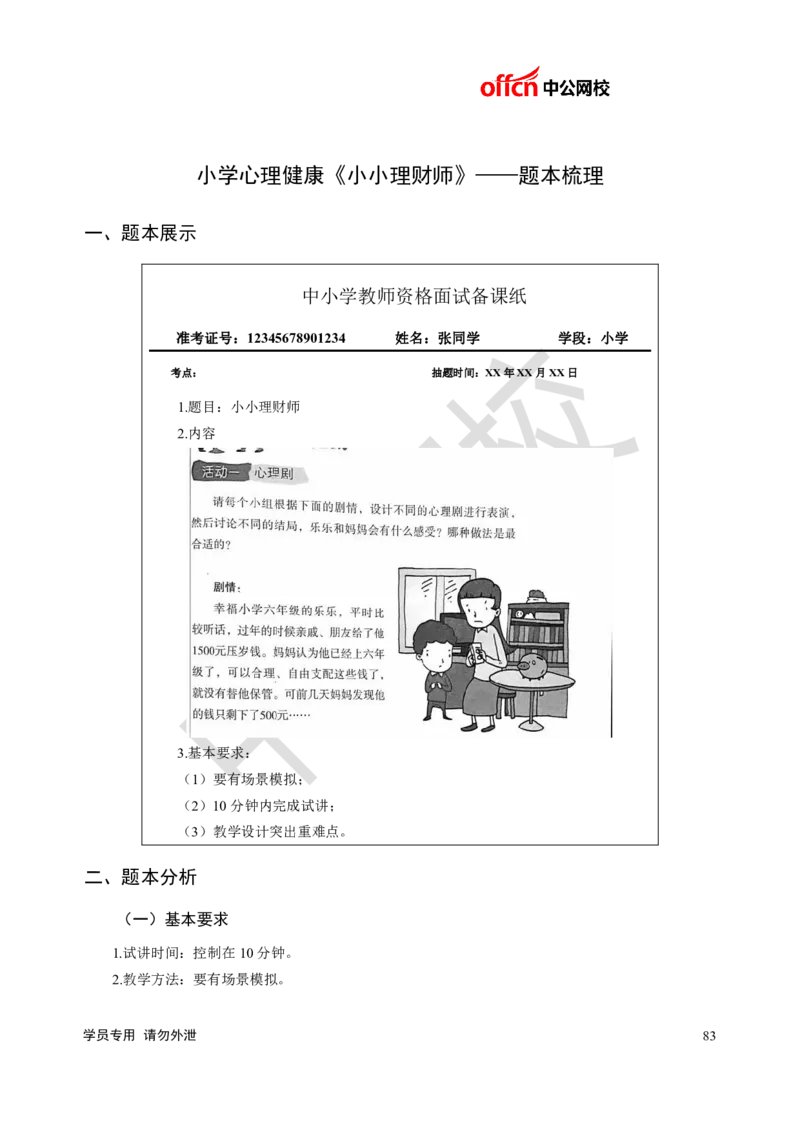 offcn 中公网校

小学心理健康《小小理财师》——题本梳理

一、题本展示

中小学教师资格面试备课纸

准考证号：12345678901234　　姓名：张同学　　学段：小学

考点：　　抽题时间：XX 年 XX 月 XX 日

1.题目：小小理财师

2.内容

活动一　心理剧

请每个小组根据下面的剧情，设计不同的心理剧进行表演，然后讨论不同的结局，乐乐和妈妈会有什么感受？哪种做法是最合适的？

剧情：

幸福小学六年级的乐乐，平时比较听话，过年的时候亲戚、朋友给了他1500元压岁钱。妈妈认为他已经上六年级了，可以合理、自由支配这些钱了，就没有替他保管。可前几天妈妈发现他的钱只剩下了500元……

3.基本要求：

（1）要有场景模拟；

（2）10 分钟内完成试讲；

（3）教学设计突出重难点。

二、题本分析

（一）基本要求

1.试讲时间：控制在 10 分钟。

2.教学方法：要有场景模拟。

学员专用　请勿外泄　　83